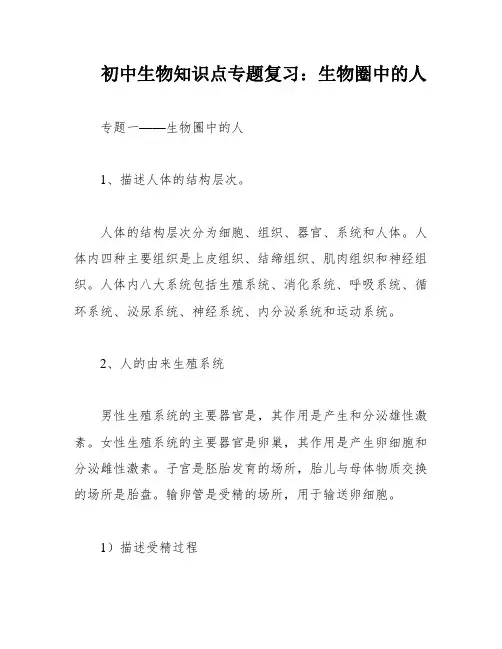 初中生物知识点专题复习：生物圈中的人

专题一——生物圈中的人

1、描述人体的结构层次。

人体的结构层次分为细胞、组织、器官、系统和人体。人体内四种主要组织是上皮组织、结缔组织、肌肉组织和神经组织。人体内八大系统包括生殖系统、消化系统、呼吸系统、循环系统、泌尿系统、神经系统、内分泌系统和运动系统。

2、人的由来生殖系统

男性生殖系统的主要器官是，其作用是产生和分泌雄性激素。女性生殖系统的主要器官是卵巢，其作用是产生卵细胞和分泌雌性激素。子宫是胚胎发育的场所，胎儿与母体物质交换的场所是胎盘。输卵管是受精的场所，用于输送卵细胞。

1）描述受精过程